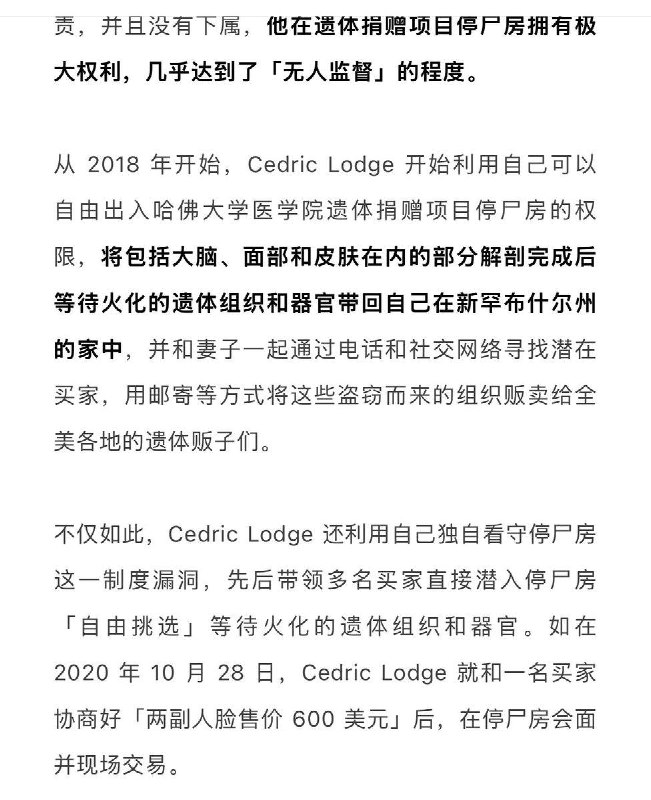 责，并且没有下属，他在遗体捐赠项目停尸房拥有极大权利，几乎达到了「无人监督」的程度。

从 2018 年开始，Cedric Lodge 开始利用自己可以自由出入哈佛大学医学院遗体捐赠项目停尸房的权限，将包括大脑、面部和皮肤在内的部分解剖完成后等待火化的遗体组织和器官带回自己在新罕布什尔州的家中，并和妻子一起通过电话和社交网络寻找潜在买家，用邮寄等方式将这些盗窃而来的组织贩卖给全美各地的遗体贩子们。

不仅如此，Cedric Lodge 还利用自己独自看守停尸房这一制度漏洞，先后带领多名买家直接潜入停尸房「自由挑选」等待火化的遗体组织和器官。如在 2020 年 10 月 28 日，Cedric Lodge 就和一名买家协商好「两副人脸售价 600 美元」后，在停尸房会面并现场交易。